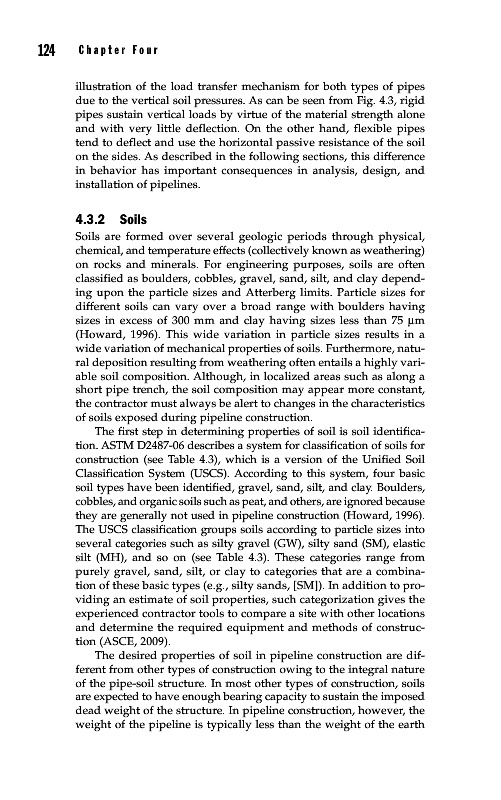 124 Chapter Four

illustration of the load transfer mechanism for both types of pipes due to the vertical soil pressures. As can be seen from Fig. 4.3, rigid pipes sustain vertical loads by virtue of the material strength alone and with very little deflection. On the other hand, flexible pipes tend to deflect and use the horizontal passive resistance of the soil on the sides. As described in the following sections, this difference in behavior has important consequences in analysis, design, and installation of pipelines.

4.3.2 Soils

Soils are formed over several geologic periods through physical, chemical, and temperature effects (collectively known as weathering) on rocks and minerals. For engineering purposes, soils are often classified as boulders, cobbles, gravel, sand, silt, and clay depending upon the particle sizes and Atterberg limits. Particle sizes for different soils can vary over a broad range with boulders having sizes in excess of 300 mm and clay having sizes less than 75 μm (Howard, 1996). This wide variation in particle sizes results in a wide variation of mechanical properties of soils. Furthermore, natural deposition resulting from weathering often entails a highly variable soil composition. Although, in localized areas such as along a short pipe trench, the soil composition may appear more constant, the contractor must always be alert to changes in the characteristics of soils exposed during pipeline construction.

The first step in determining properties of soil is soil identification. ASTM D2487-06 describes a system for classification of soils for construction (see Table 4.3), which is a version of the Unified Soil Classification System (USCS). According to this system, four basic soil types have been identified, gravel, sand, silt, and clay. Boulders, cobbles, and organic soils such as peat, and others, are ignored because they are generally not used in pipeline construction (Howard, 1996). The USCS classification groups soils according to particle sizes into several categories such as silty gravel (GW), silty sand (SM), elastic silt (MH), and so on (see Table 4.3). These categories range from purely gravel, sand, silt, or clay to categories that are a combination of these basic types (e.g., silty sands, [SM]). In addition to providing an estimate of soil properties, such categorization gives the experienced contractor tools to compare a site with other locations and determine the required equipment and methods of construction (ASCE, 2009).

The desired properties of soil in pipeline construction are different from other types of construction owing to the integral nature of the pipe-soil structure. In most other types of construction, soils are expected to have enough bearing capacity to sustain the imposed dead weight of the structure. In pipeline construction, however, the weight of the pipeline is typically less than the weight of the earth